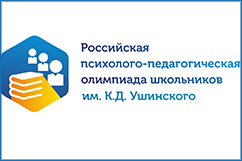 Российская психолого-педагогическая олимпиада школьников им. К.Д. Ушинского